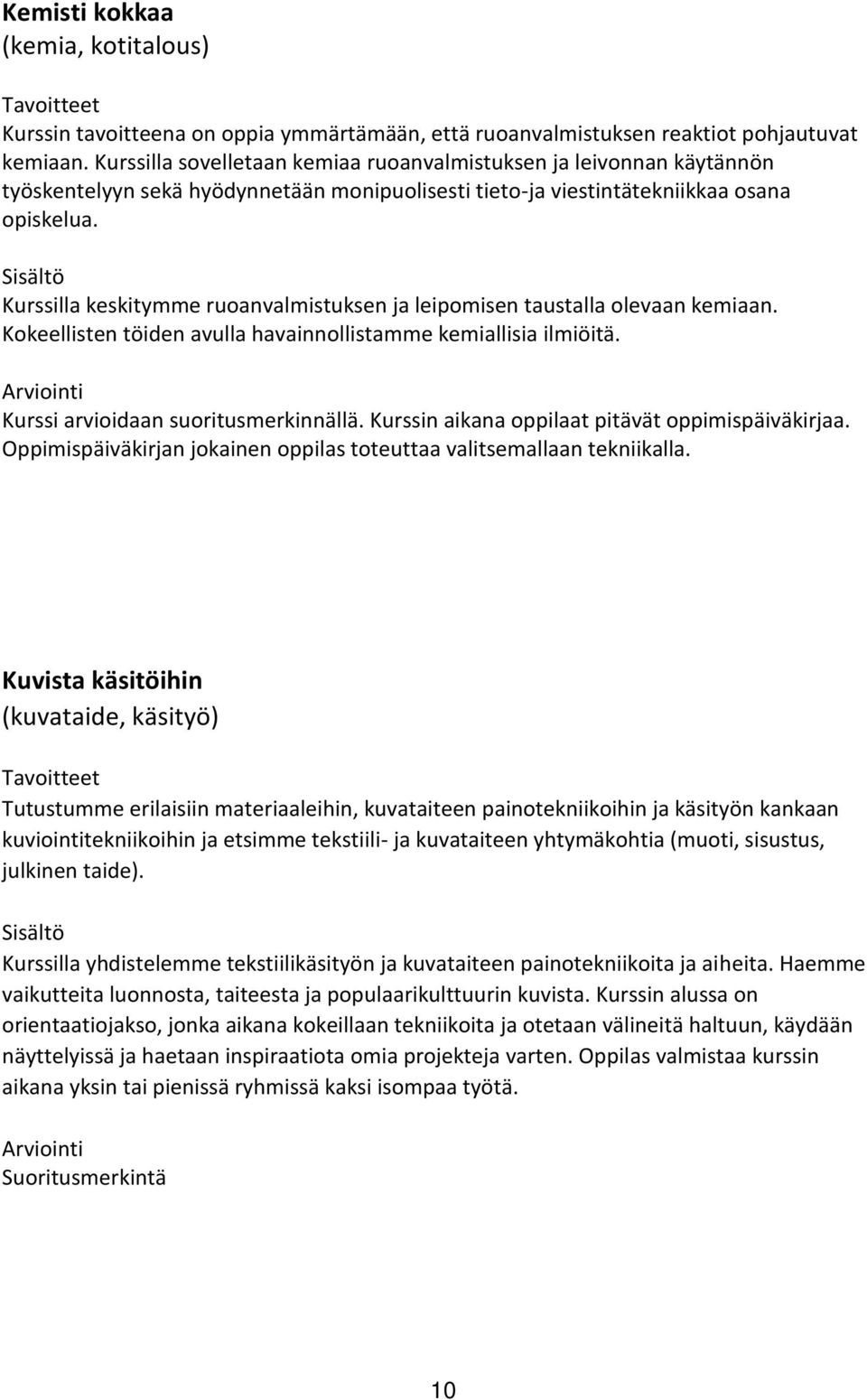 Kemisti kokkaa
(kemia, kotitalous)

Tavoitteet
Kurssin tavoitteena on oppia ymmärtämään, että ruoanvalmistuksen reaktiot pohjautuvat kemiaan. Kurssilla sovelletaan kemiaa ruoanvalmistuksen ja leivonnan käytännön työskentelyyn sekä hyödynnetään monipuolisesti tieto-ja viestintätekniikkaa osana opiskelua.

Sisältö
Kurssilla keskitymme ruoanvalmistuksen ja leipomisen taustalla olevaan kemiaan. Kokeellisten töiden avulla havainnollistamme kemiallisia ilmiöitä.

Arviointi
Kurssi arvioidaan suoritusmerkinnällä. Kurssin aikana oppilaat pitävät oppimispäiväkirjaa. Oppimispäiväkirjan jokainen oppilas toteuttaa valitsemallaan tekniikalla.

Kuvista käsitöihin
(kuvataide, käsityö)

Tavoitteet
Tutustumme erilaisiin materiaaleihin, kuvataiteen painotekniikoihin ja käsityön kankaan kuviointitekniikoihin ja etsimme tekstiili- ja kuvataiteen yhtymäkohtia (muoti, sisustus, julkinen taide).

Sisältö
Kurssilla yhdistelemme tekstiilikäsityön ja kuvataiteen painotekniikoita ja aiheita. Haemme vaikutteita luonnosta, taiteesta ja populaarikulttuurin kuvista. Kurssin alussa on orientaatiojakso, jonka aikana kokeillaan tekniikoita ja otetaan välineitä haltuun, käydään näyttelyissä ja haetaan inspiraatiota omia projekteja varten. Oppilas valmistaa kurssin aikana yksin tai pienissä ryhmissä kaksi isompaa työtä.

Arviointi
Suoritusmerkintä

10